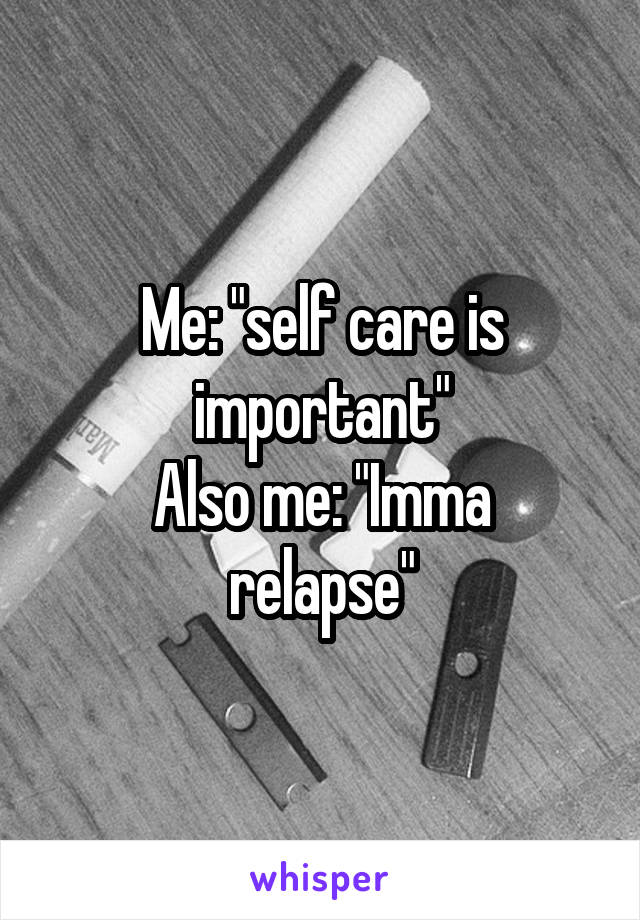 Me: "self care is important"
Also me: "Imma relapse"

whisper